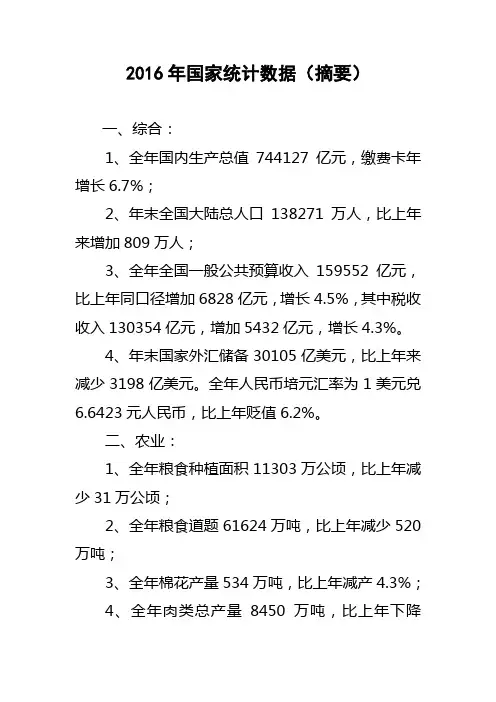 2016 年国家统计数据（摘要）

一、综合：

1、全年国内生产总值 744127 亿元，缴费卡年增长 6.7%；

2、年末全国大陆总人口 138271 万人，比上年来增加 809 万人；

3、全年全国一般公共预算收入 159552 亿元，比上年同口径增加 6828 亿元，增长 4.5%，其中税收收入 130354 亿元，增加 5432 亿元，增长 4.3%。

4、年末国家外汇储备 30105 亿美元，比上年来减少 3198 亿美元。全年人民币培元汇率为 1 美元兑 6.6423 元人民币，比上年贬值 6.2%。

二、农业：

1、全年粮食种植面积 11303 万公顷，比上年减少 31 万公顷；

2、全年粮食道题 61624 万吨，比上年减少 520 万吨；

3、全年棉花产量 534 万吨，比上年减产 4.3%；

4、全年肉类总产量 8450 万吨，比上年下降